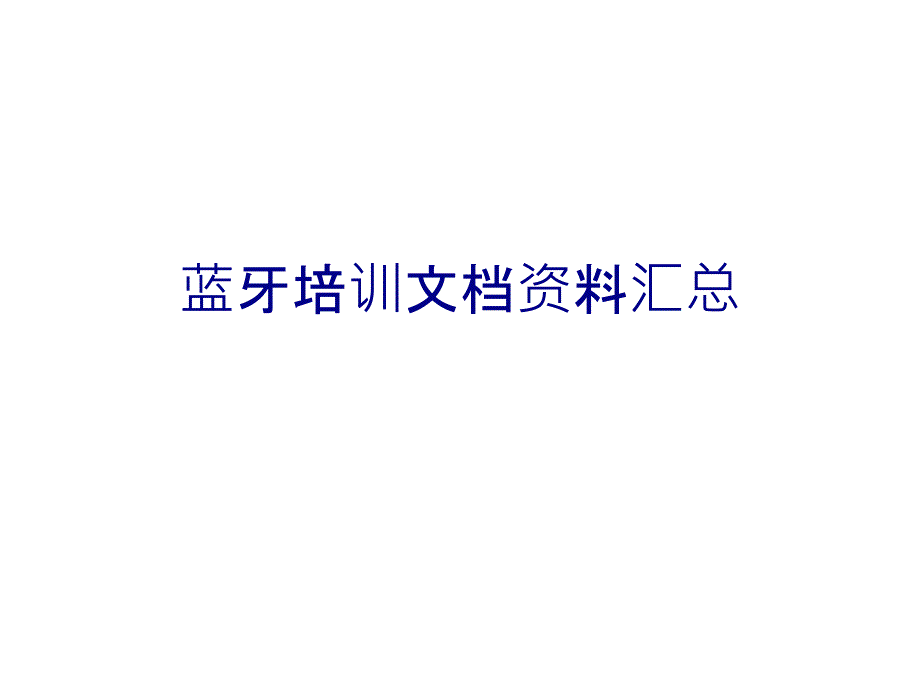 蓝牙培训文档资料汇总